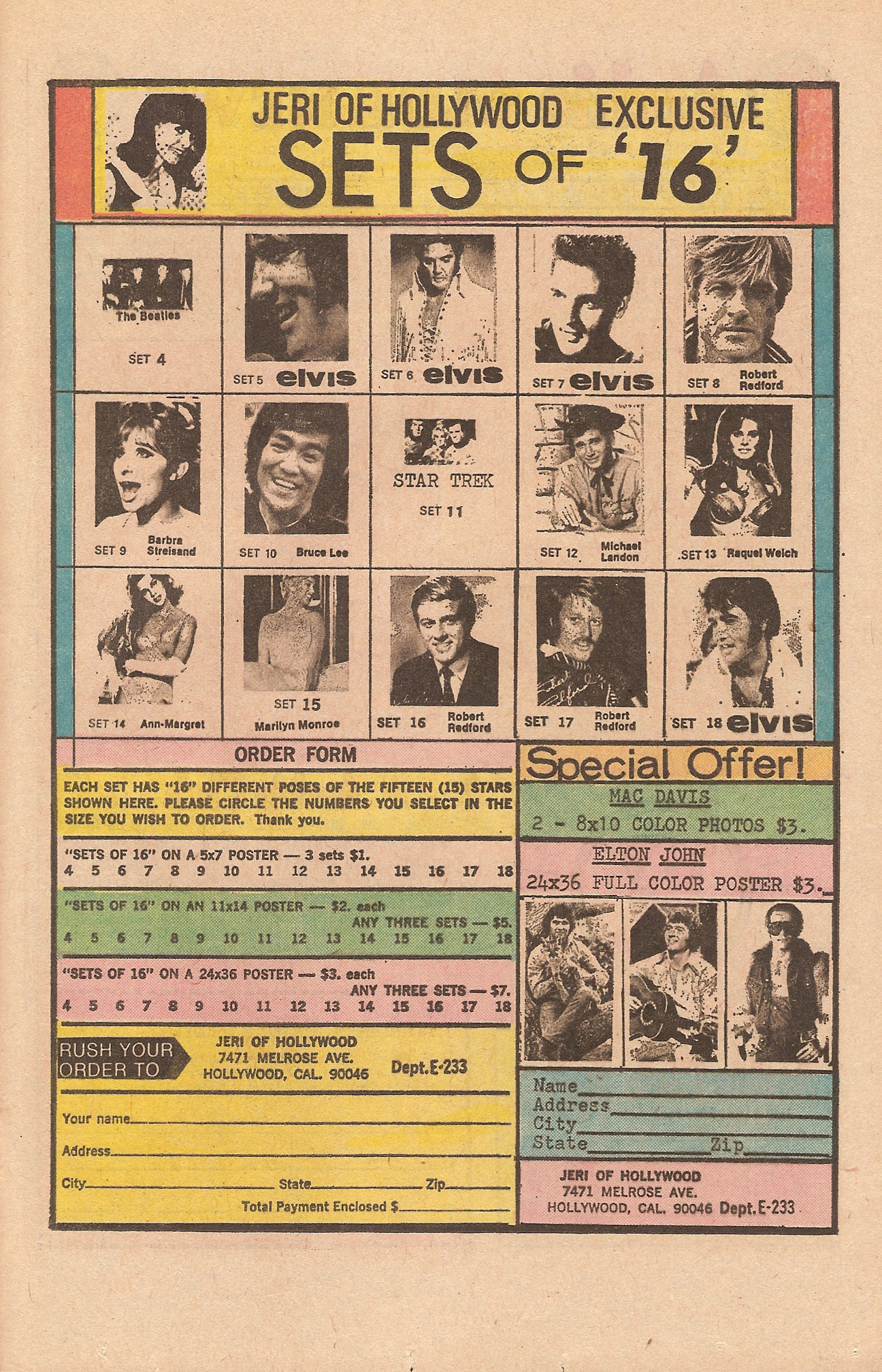 JERI OF HOLLYWOOD EXCLUSIVE
SETS OF '16'

The Beatles
SET 4

SET 5 elvis

SET 6 elvis

SET 7 elvis

SET 8 Robert Redford

SET 9 Barbra Streisand

SET 10 Bruce Lee

STAR TREK
SET 11

SET 12 Michael Landon

SET 13 Raquel Welch

SET 14 Ann-Margret

SET 15 Marilyn Monroe

SET 16 Robert Redford

SET 17 Robert Redford

SET 18 elvis

ORDER FORM

EACH SET HAS "16" DIFFERENT POSES OF THE FIFTEEN (15) STARS SHOWN HERE. PLEASE CIRCLE THE NUMBERS YOU SELECT IN THE SIZE YOU WISH TO ORDER. Thank you.

"SETS OF 16" ON A 5x7 POSTER — 3 sets $1.
4 5 6 7 8 9 10 11 12 13 14 15 16 17 18

"SETS OF 16" ON AN 11x14 POSTER — $2. each
ANY THREE SETS — $5.
4 5 6 7 8 9 10 11 12 13 14 15 16 17 18

"SETS OF 16" ON A 24x36 POSTER — $3. each
ANY THREE SETS — $7.
4 5 6 7 8 9 10 11 12 13 14 15 16 17 18

RUSH YOUR ORDER TO
JERI OF HOLLYWOOD
7471 MELROSE AVE.
HOLLYWOOD, CAL. 90046
Dept.E-233

Your name
Address
City State Zip
Total Payment Enclosed $

Special Offer!

MAC DAVIS
2 - 8x10 COLOR PHOTOS $3.

ELTON JOHN
24x36 FULL COLOR POSTER $3.

Name
Address
City
State Zip

JERI OF HOLLYWOOD
7471 MELROSE AVE.
HOLLYWOOD, CAL. 90046 Dept.E-233